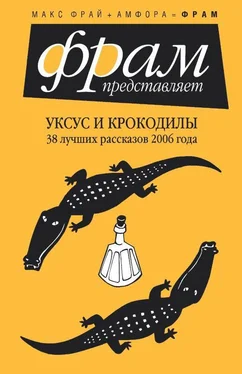 МАКС ФРАЙ + АМФОРА = ФРАМ

фрам
представляет

УКСУС И КРОКОДИЛЫ
38 лучших рассказов 2006 года